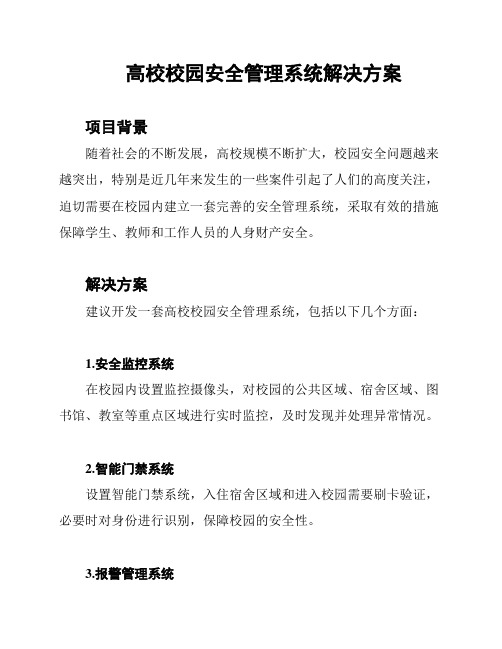 高校校园安全管理系统解决方案

项目背景

随着社会的不断发展，高校规模不断扩大，校园安全问题越来越突出，特别是近几年来发生的一些案件引起了人们的高度关注，迫切需要在校园内建立一套完善的安全管理系统，采取有效的措施保障学生、教师和工作人员的人身财产安全。

解决方案

建议开发一套高校校园安全管理系统，包括以下几个方面：

1.安全监控系统

在校园内设置监控摄像头，对校园的公共区域、宿舍区域、图书馆、教室等重点区域进行实时监控，及时发现并处理异常情况。

2.智能门禁系统

设置智能门禁系统，入住宿舍区域和进入校园需要刷卡验证，必要时对身份进行识别，保障校园的安全性。

3.报警管理系统